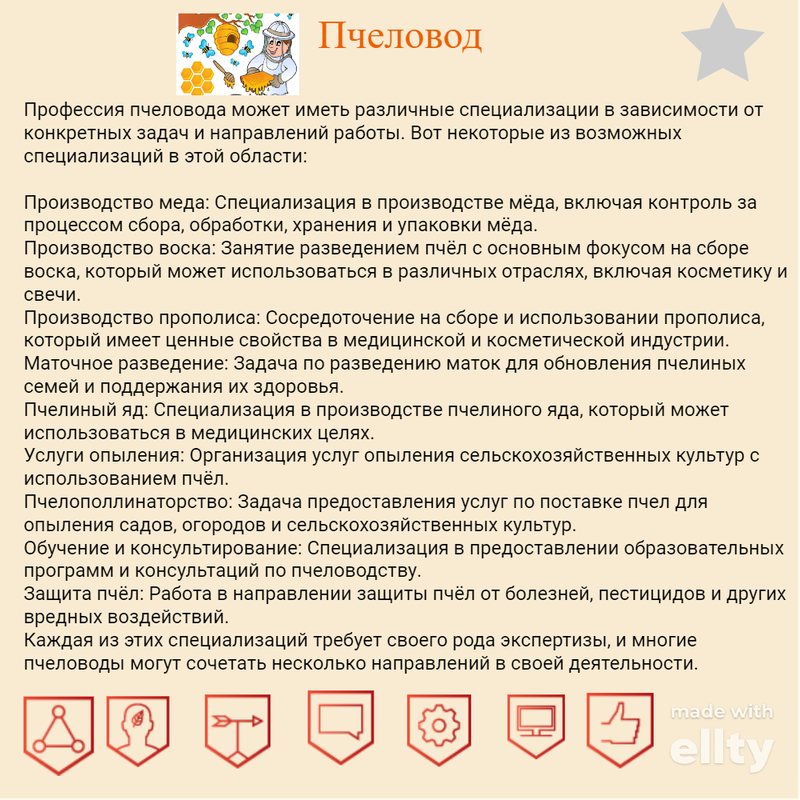 Пчеловод

Профессия пчеловода может иметь различные специализации в зависимости от конкретных задач и направлений работы. Вот некоторые из возможных специализаций в этой области:

Производство меда: Специализация в производстве мёда, включая контроль за процессом сбора, обработки, хранения и упаковки мёда.
Производство воска: Занятие разведением пчёл с основным фокусом на сборе воска, который может использоваться в различных отраслях, включая косметику и свечи.
Производство прополиса: Сосредоточение на сборе и использовании прополиса, который имеет ценные свойства в медицинской и косметической индустрии.
Маточное разведение: Задача по разведению маток для обновления пчелиных семей и поддержания их здоровья.
Пчелиный яд: Специализация в производстве пчелиного яда, который может использоваться в медицинских целях.
Услуги опыления: Организация услуг опыления сельскохозяйственных культур с использованием пчёл.
Пчелополлинаторство: Задача предоставления услуг по поставке пчел для опыления садов, огородов и сельскохозяйственных культур.
Обучение и консультирование: Специализация в предоставлении образовательных программ и консультаций по пчеловодству.
Защита пчёл: Работа в направлении защиты пчёл от болезней, пестицидов и других вредных воздействий.
Каждая из этих специализаций требует своего рода экспертизы, и многие пчеловоды могут сочетать несколько направлений в своей деятельности.

made with
ellty